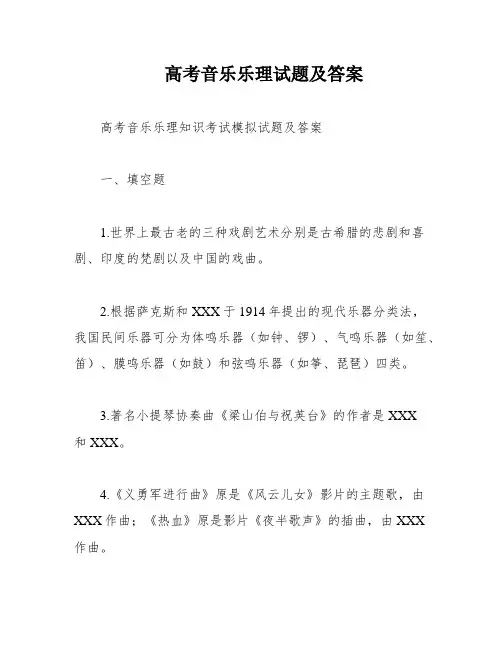 高考音乐乐理试题及答案

高考音乐乐理知识考试模拟试题及答案

一、填空题

1.世界上最古老的三种戏剧艺术分别是古希腊的悲剧和喜剧、印度的梵剧以及中国的戏曲。

2.根据萨克斯和XXX于1914年提出的现代乐器分类法，我国民间乐器可分为体鸣乐器（如钟、锣）、气鸣乐器（如笙、笛）、膜鸣乐器（如鼓）和弦鸣乐器（如筝、琵琶）四类。

3.著名小提琴协奏曲《梁山伯与祝英台》的作者是XXX和XXX。

4.《义勇军进行曲》原是《风云儿女》影片的主题歌，由XXX作曲；《热血》原是影片《夜半歌声》的插曲，由XXX作曲。